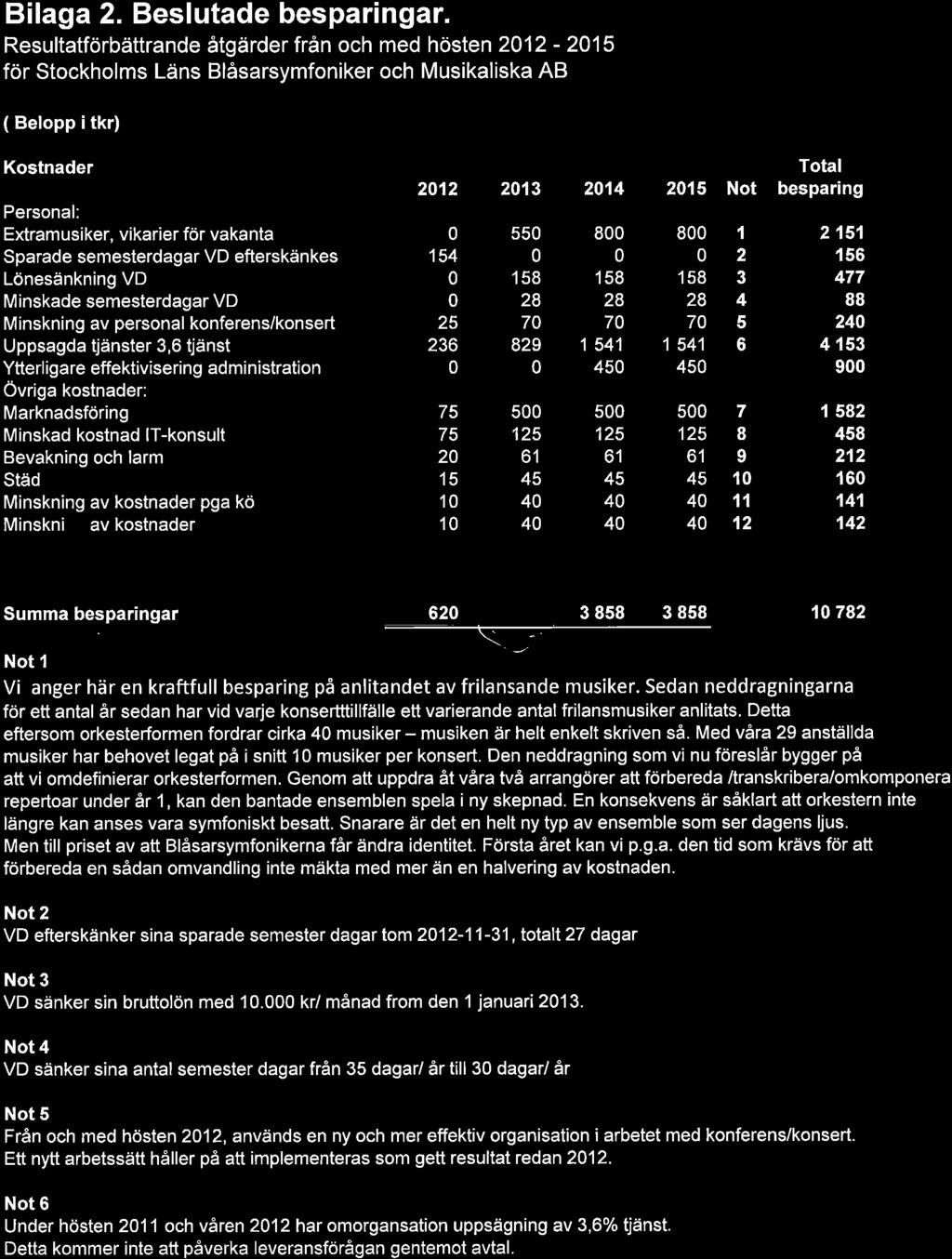 Bilaga 2. Beslutade besparingar.
Resultatförbättrande åtgärder från och med hösten 2012 - 2015 för Stockholms Läns Blåsarsymfoniker och Musikaliska AB

( Belopp i tkr)

| Kostnader | 2012 | 2013 | 2014 | 2015 | Not | Total besparing |
|---|---|---|---|---|---|---|
| Personal: | | | | | | |
| Extramusiker, vikarier för vakanta | 0 | 550 | 800 | 800 | 1 | 2 151 |
| Sparade semesterdagar VD efterskänkes | 154 | 0 | 0 | 0 | 2 | 156 |
| Lönesänkning VD | 0 | 158 | 158 | 158 | 3 | 477 |
| Minskade semesterdagar VD | 0 | 28 | 28 | 28 | 4 | 88 |
| Minskning av personal konferens/konsert | 25 | 70 | 70 | 70 | 5 | 240 |
| Uppsagda tjänster 3,6 tjänst | 236 | 829 | 1 541 | 1 541 | 6 | 4 153 |
| Ytterligare effektivisering administration | 0 | 0 | 450 | 450 | | 900 |
| Övriga kostnader: | | | | | | |
| Marknadsföring | 75 | 500 | 500 | 500 | 7 | 1 582 |
| Minskad kostnad IT-konsult | 75 | 125 | 125 | 125 | 8 | 458 |
| Bevakning och larm | 20 | 61 | 61 | 61 | 9 | 212 |
| Städ | 15 | 45 | 45 | 45 | 10 | 160 |
| Minskning av kostnader pga kö | 10 | 40 | 40 | 40 | 11 | 141 |
| Minskni av kostnader | 10 | 40 | 40 | 40 | 12 | 142 |
| Summa besparingar | 620 | | 3 858 | 3 858 | | 10 782 |

Not 1
Vi anger här en kraftfull besparing på anlitandet av frilansande musiker. Sedan neddragningarna för ett antal år sedan har vid varje konsertttillfälle ett varierande antal frilansmusiker anlitats. Detta eftersom orkesterformen fordrar cirka 40 musiker – musiken är helt enkelt skriven så. Med våra 29 anställda musiker har behovet legat på i snitt 10 musiker per konsert. Den neddragning som vi nu föreslår bygger på att vi omdefinierar orkesterformen. Genom att uppdra åt våra två arrangörer att förbereda /transkribera/omkomponera repertoar under år 1, kan den bantade ensemblen spela i ny skepnad. En konsekvens är såklart att orkestern inte längre kan anses vara symfoniskt besatt. Snarare är det en helt ny typ av ensemble som ser dagens ljus. Men till priset av att Blåsarsymfonikerna får ändra identitet. Första året kan vi p.g.a. den tid som krävs för att förbereda en sådan omvandling inte mäkta med mer än en halvering av kostnaden.

Not 2
VD efterskänker sina sparade semester dagar tom 2012-11-31, totalt 27 dagar

Not 3
VD sänker sin bruttolön med 10.000 kr/ månad from den 1 januari 2013.

Not 4
VD sänker sina antal semester dagar från 35 dagar/ år till 30 dagar/ år

Not 5
Från och med hösten 2012, används en ny och mer effektiv organisation i arbetet med konferens/konsert. Ett nytt arbetssätt håller på att implementeras som gett resultat redan 2012.

Not 6
Under hösten 2011 och våren 2012 har omorgansation uppsägning av 3,6% tjänst. Detta kommer inte att påverka leveransförågan gentemot avtal.